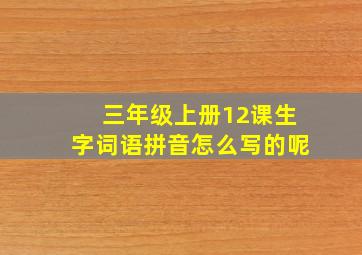 三年级上册12课生字词语拼音怎么写的呢